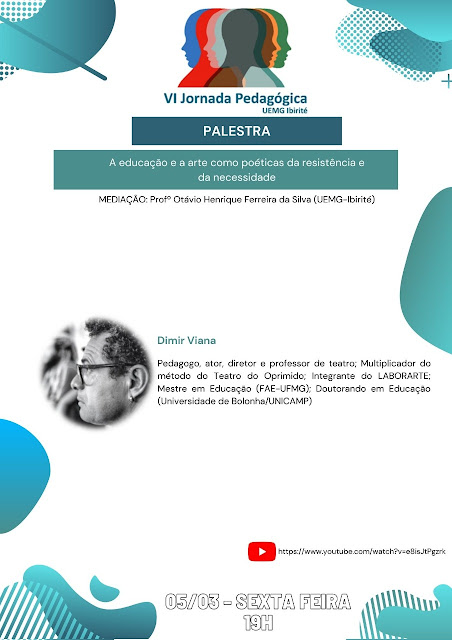 VI Jornada Pedagógica
UEMG Ibirité

PALESTRA

A educação e a arte como poéticas da resistência e da necessidade

MEDIAÇÃO: Profº Otávio Henrique Ferreira da Silva (UEMG-Ibirité)

Dimir Viana

Pedagogo, ator, diretor e professor de teatro; Multiplicador do método do Teatro do Oprimido; Integrante do LABORARTE; Mestre em Educação (FAE-UFMG); Doutorando em Educação (Universidade de Bolonha/UNICAMP)

https://www.youtube.com/watch?v=e8isJtPgzrk

05/03 - SEXTA FEIRA
19H